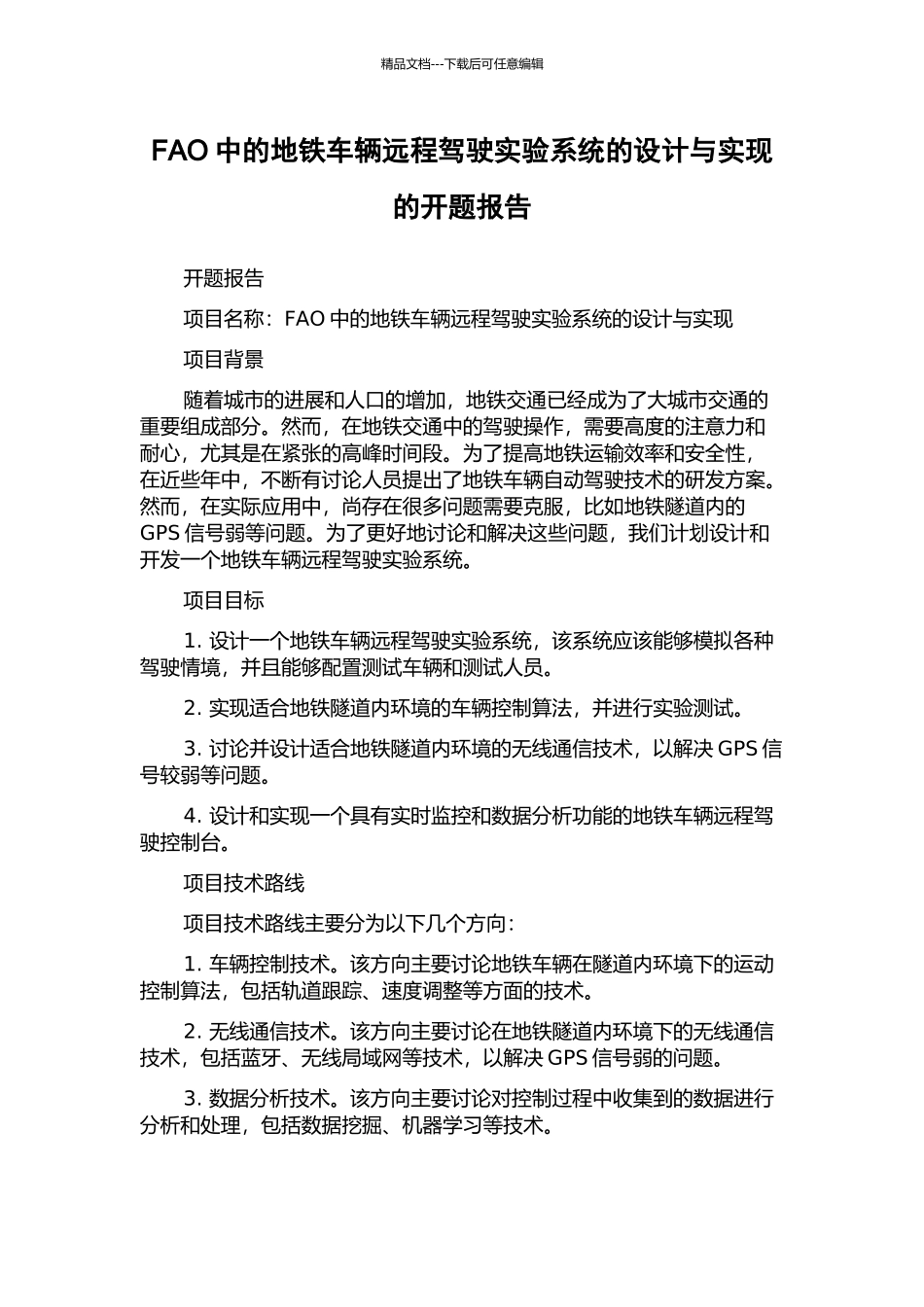 精品文档---下载后可任意编辑

FAO 中的地铁车辆远程驾驶实验系统的设计与实现的开题报告

开题报告

项目名称：FAO 中的地铁车辆远程驾驶实验系统的设计与实现

项目背景

随着城市的进展和人口的增加，地铁交通已经成为了大城市交通的重要组成部分。然而，在地铁交通中的驾驶操作，需要高度的注意力和耐心，尤其是在紧张的高峰时间段。为了提高地铁运输效率和安全性，在近些年中，不断有讨论人员提出了地铁车辆自动驾驶技术的研发方案。然而，在实际应用中，尚存在很多问题需要克服，比如地铁隧道内的 GPS 信号弱等问题。为了更好地讨论和解决这些问题，我们计划设计和开发一个地铁车辆远程驾驶实验系统。

项目目标

1. 设计一个地铁车辆远程驾驶实验系统，该系统应该能够模拟各种驾驶情境，并且能够配置测试车辆和测试人员。

2. 实现适合地铁隧道内环境的车辆控制算法，并进行实验测试。

3. 讨论并设计适合地铁隧道内环境的无线通信技术，以解决 GPS 信号较弱等问题。

4. 设计和实现一个具有实时监控和数据分析功能的地铁车辆远程驾驶控制台。

项目技术路线

项目技术路线主要分为以下几个方向：

1. 车辆控制技术。该方向主要讨论地铁车辆在隧道内环境下的运动控制算法，包括轨道跟踪、速度调整等方面的技术。

2. 无线通信技术。该方向主要讨论在地铁隧道内环境下的无线通信技术，包括蓝牙、无线局域网等技术，以解决 GPS 信号弱的问题。

3. 数据分析技术。该方向主要讨论对控制过程中收集到的数据进行分析和处理，包括数据挖掘、机器学习等技术。